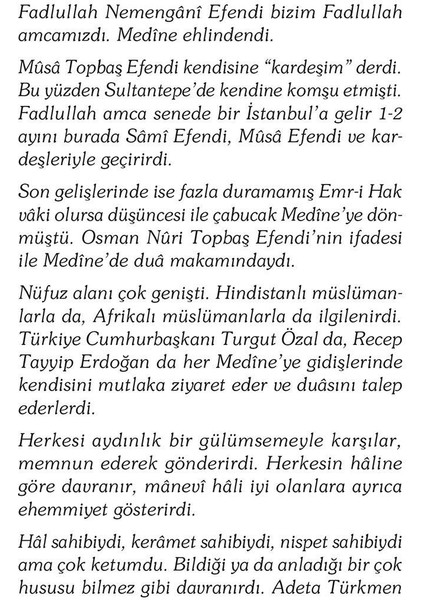 Fadlullah Nemengânî Efendi bizim Fadlullah amcamızdı. Medîne ehlindendi.

Mûsâ Topbaş Efendi kendisine "kardeşim" derdi. Bu yüzden Sultantepe'de kendine komşu etmişti. Fadlullah amca senede bir İstanbul'a gelir 1-2 ayını burada Sâmî Efendi, Mûsâ Efendi ve kardeşleriyle geçirirdi.

Son gelişlerinde ise fazla duramamış Emr-i Hak vâki olursa düşüncesi ile çabucak Medîne'ye dönmüştü. Osman Nûri Topbaş Efendi'nin ifadesi ile Medîne'de duâ makamındaydı.

Nüfuz alanı çok genişti. Hindistanlı müslümanlarla da, Afrikalı müslümanlarla da ilgilenirdi. Türkiye Cumhurbaşkanı Turgut Özal da, Recep Tayyip Erdoğan da her Medîne'ye gidişlerinde kendisini mutlaka ziyaret eder ve duâsını talep ederlerdi.

Herkesi aydınlık bir gülümsemeyle karşılar, memnun ederek gönderirdi. Herkesin hâline göre davranır, mânevî hâli iyi olanlara ayrıca ehemmiyet gösterirdi.

Hâl sahibiydi, kerâmet sahibiydi, nispet sahibiydi ama çok ketumdu. Bildiği ya da anladığı bir çok hususu bilmez gibi davranırdı. Adeta Türkmen